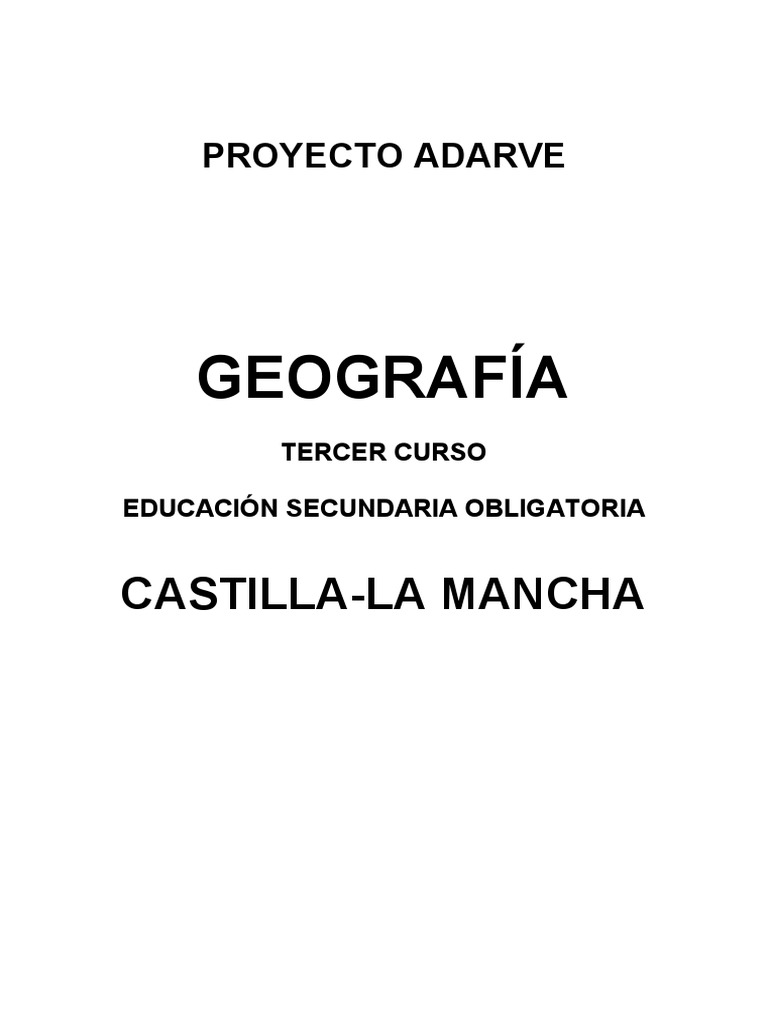 PROYECTO ADARVE

GEOGRAFÍA

TERCER CURSO

EDUCACIÓN SECUNDARIA OBLIGATORIA

CASTILLA-LA MANCHA